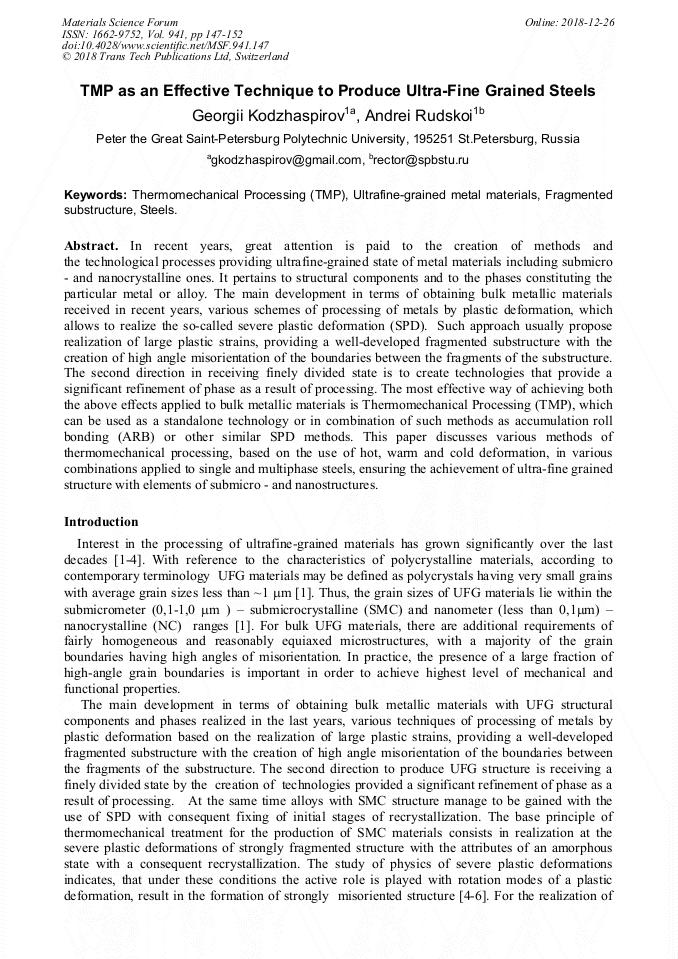 Materials Science Forum
ISSN: 1662-9752, Vol. 941, pp 147-152
doi:10.4028/www.scientific.net/MSF.941.147
© 2018 Trans Tech Publications Ltd, Switzerland

Online: 2018-12-26

TMP as an Effective Technique to Produce Ultra-Fine Grained Steels

Georgii Kodzhaspirov$^{1a}$, Andrei Rudskoi$^{1b}$

Peter the Great Saint-Petersburg Polytechnic University, 195251 St.Petersburg, Russia

$^{a}$gkodzhaspirov@gmail.com, $^{b}$rector@spbstu.ru

Keywords: Thermomechanical Processing (TMP), Ultrafine-grained metal materials, Fragmented substructure, Steels.

Abstract. In recent years, great attention is paid to the creation of methods and the technological processes providing ultrafine-grained state of metal materials including submicro - and nanocrystalline ones. It pertains to structural components and to the phases constituting the particular metal or alloy. The main development in terms of obtaining bulk metallic materials received in recent years, various schemes of processing of metals by plastic deformation, which allows to realize the so-called severe plastic deformation (SPD). Such approach usually propose realization of large plastic strains, providing a well-developed fragmented substructure with the creation of high angle misorientation of the boundaries between the fragments of the substructure. The second direction in receiving finely divided state is to create technologies that provide a significant refinement of phase as a result of processing. The most effective way of achieving both the above effects applied to bulk metallic materials is Thermomechanical Processing (TMP), which can be used as a standalone technology or in combination of such methods as accumulation roll bonding (ARB) or other similar SPD methods. This paper discusses various methods of thermomechanical processing, based on the use of hot, warm and cold deformation, in various combinations applied to single and multiphase steels, ensuring the achievement of ultra-fine grained structure with elements of submicro - and nanostructures.

Introduction

Interest in the processing of ultrafine-grained materials has grown significantly over the last decades [1-4]. With reference to the characteristics of polycrystalline materials, according to contemporary terminology UFG materials may be defined as polycrystals having very small grains with average grain sizes less than ~1 μm [1]. Thus, the grain sizes of UFG materials lie within the submicrometer (0,1-1,0 μm ) – submicrocrystalline (SMC) and nanometer (less than 0,1μm) – nanocrystalline (NC) ranges [1]. For bulk UFG materials, there are additional requirements of fairly homogeneous and reasonably equiaxed microstructures, with a majority of the grain boundaries having high angles of misorientation. In practice, the presence of a large fraction of high-angle grain boundaries is important in order to achieve highest level of mechanical and functional properties.

The main development in terms of obtaining bulk metallic materials with UFG structural components and phases realized in the last years, various techniques of processing of metals by plastic deformation based on the realization of large plastic strains, providing a well-developed fragmented substructure with the creation of high angle misorientation of the boundaries between the fragments of the substructure. The second direction to produce UFG structure is receiving a finely divided state by the creation of technologies provided a significant refinement of phase as a result of processing. At the same time alloys with SMC structure manage to be gained with the use of SPD with consequent fixing of initial stages of recrystallization. The base principle of thermomechanical treatment for the production of SMC materials consists in realization at the severe plastic deformations of strongly fragmented structure with the attributes of an amorphous state with a consequent recrystallization. The study of physics of severe plastic deformations indicates, that under these conditions the active role is played with rotation modes of a plastic deformation, result in the formation of strongly misoriented structure [4-6]. For the realization of